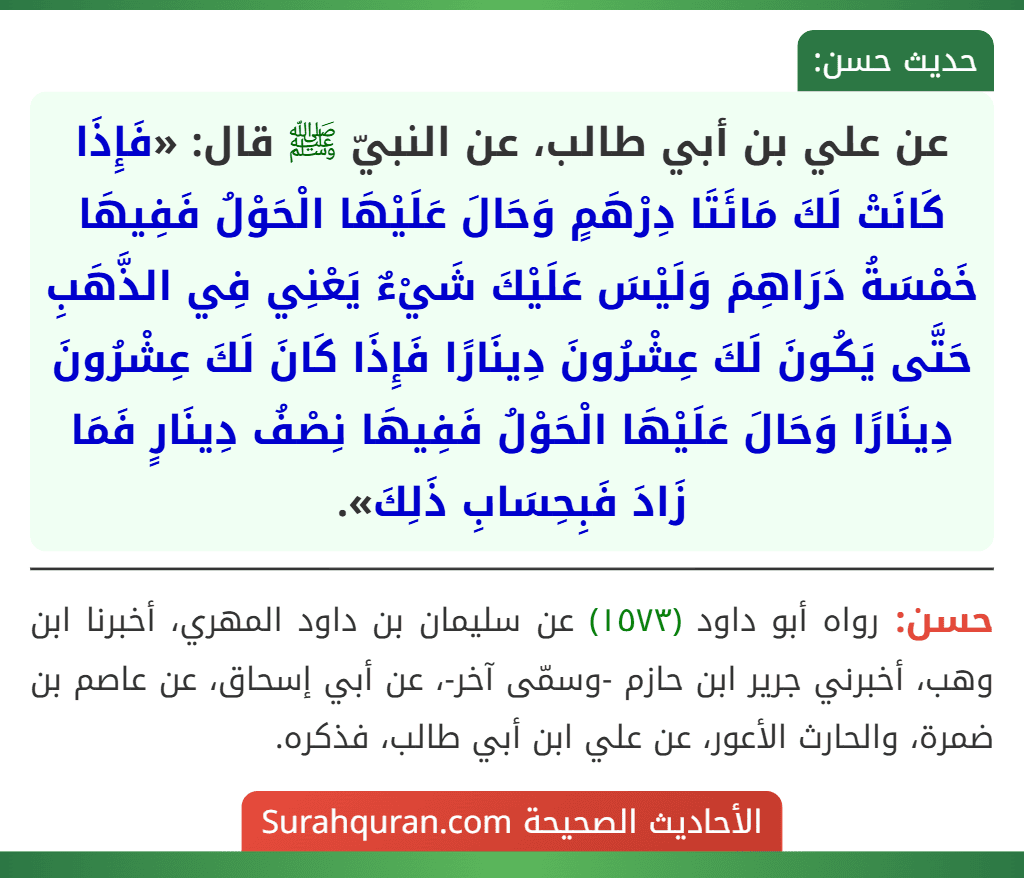 حديث حسن:

عن علي بن أبي طالب، عن النبيّ ﷺ قال: «فَإِذَا كَانَتْ لَكَ مَائَتَا دِرْهَمٍ وَحَالَ عَلَيْهَا الْحَوْلُ فَفِيهَا خَمْسَةُ دَرَاهِمَ وَلَيْسَ عَلَيْكَ شَيْءٌ يَعْنِي فِي الذَّهَبِ حَتَّى يَكُونَ لَكَ عِشْرُونَ دِينَارًا فَإِذَا كَانَ لَكَ عِشْرُونَ دِينَارًا وَحَالَ عَلَيْهَا الْحَوْلُ فَفِيهَا نِصْفُ دِينَارٍ فَمَا زَادَ فَبِحِسَابِ ذَلِكَ».

حسن: رواه أبو داود (١٥٧٣) عن سليمان بن داود المهري، أخبرنا ابن وهب، أخبرني جرير ابن حازم -وسمّى آخر-، عن أبي إسحاق، عن عاصم بن ضمرة، والحارث الأعور، عن علي ابن أبي طالب، فذكره.

الأحاديث الصحيحة Surahquran.com